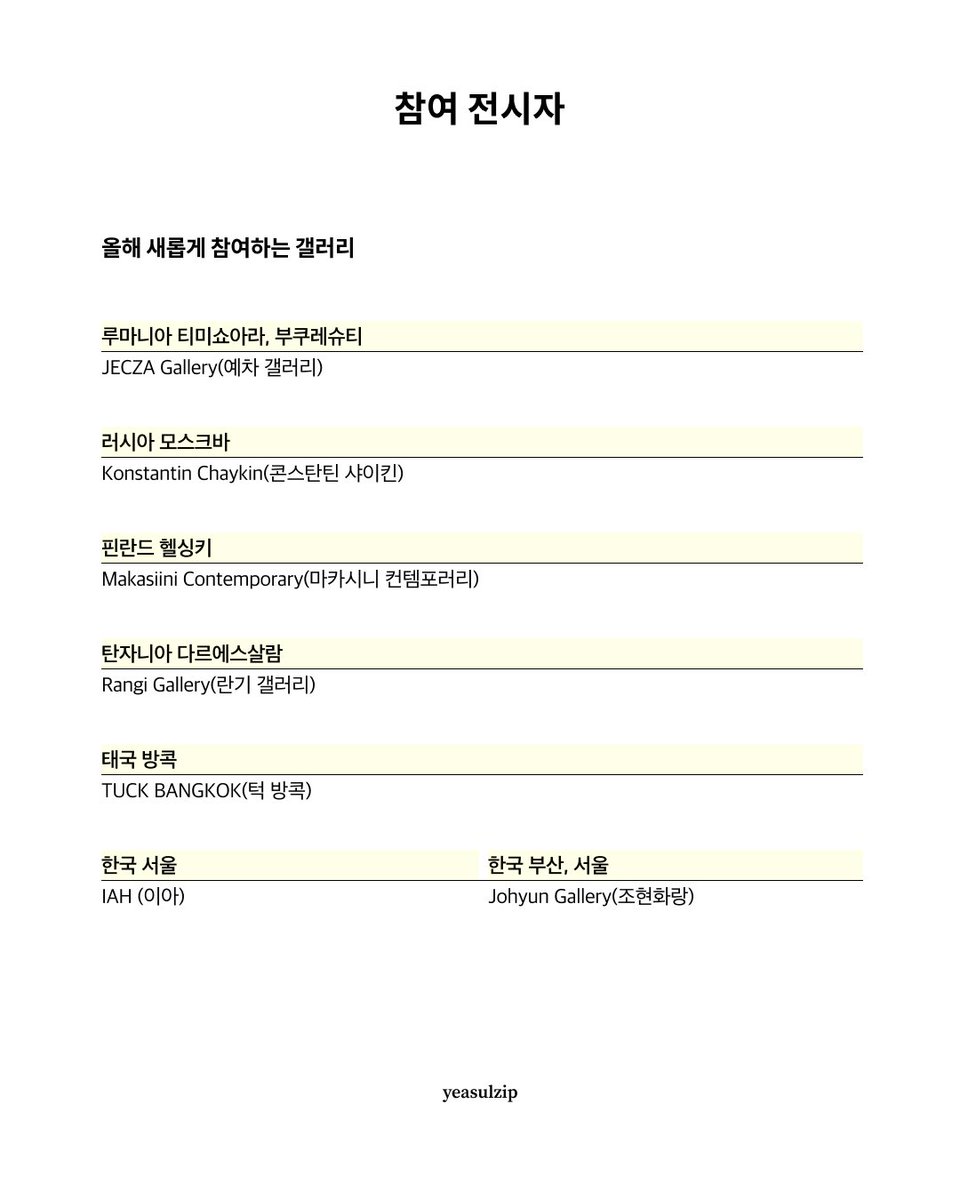 참여 전시자

올해 새롭게 참여하는 갤러리

루마니아 티미쇼아라, 부쿠레슈티
JECZA Gallery(예차 갤러리)

러시아 모스크바
Konstantin Chaykin(콘스탄틴 샤이킨)

핀란드 헬싱키
Makasiini Contemporary(마카시니 컨템포러리)

탄자니아 다르에스살람
Rangi Gallery(란기 갤러리)

태국 방콕
TUCK BANGKOK(턱 방콕)

한국 서울
IAH (이아)

한국 부산, 서울
Johyun Gallery(조현화랑)

yeasulzip